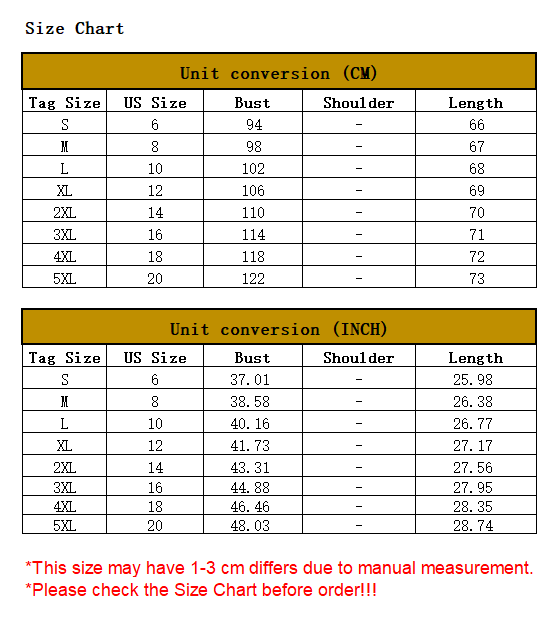 Size Chart

Unit conversion (CM)

| Tag Size | US Size | Bust | Shoulder | Length |
|---|---|---|---|---|
| S | 6 | 94 | - | 66 |
| M | 8 | 98 | - | 67 |
| L | 10 | 102 | - | 68 |
| XL | 12 | 106 | - | 69 |
| 2XL | 14 | 110 | - | 70 |
| 3XL | 16 | 114 | - | 71 |
| 4XL | 18 | 118 | - | 72 |
| 5XL | 20 | 122 | - | 73 |

Unit conversion (INCH)

| Tag Size | US Size | Bust | Shoulder | Length |
|---|---|---|---|---|
| S | 6 | 37.01 | - | 25.98 |
| M | 8 | 38.58 | - | 26.38 |
| L | 10 | 40.16 | - | 26.77 |
| XL | 12 | 41.73 | - | 27.17 |
| 2XL | 14 | 43.31 | - | 27.56 |
| 3XL | 16 | 44.88 | - | 27.95 |
| 4XL | 18 | 46.46 | - | 28.35 |
| 5XL | 20 | 48.03 | - | 28.74 |

*This size may have 1-3 cm differs due to manual measurement.
*Please check the Size Chart before order!!!